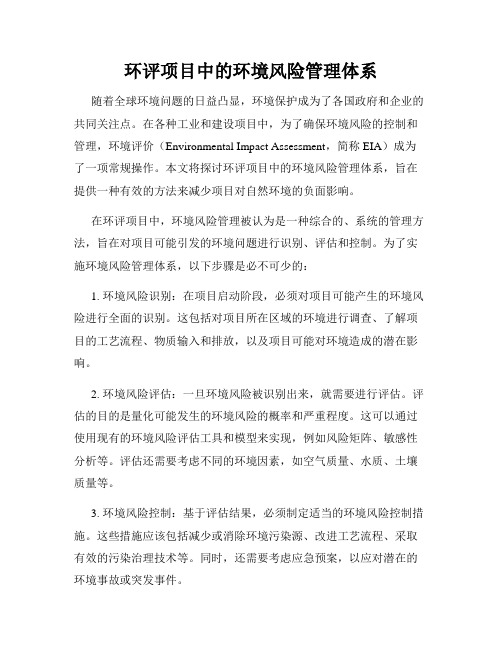 环评项目中的环境风险管理体系

随着全球环境问题的日益凸显，环境保护成为了各国政府和企业的共同关注点。在各种工业和建设项目中，为了确保环境风险的控制和管理，环境评价（Environmental Impact Assessment，简称 EIA）成为了一项常规操作。本文将探讨环评项目中的环境风险管理体系，旨在提供一种有效的方法来减少项目对自然环境的负面影响。

在环评项目中，环境风险管理被认为是一种综合的、系统的管理方法，旨在对项目可能引发的环境问题进行识别、评估和控制。为了实施环境风险管理体系，以下步骤是必不可少的：

1. 环境风险识别：在项目启动阶段，必须对项目可能产生的环境风险进行全面的识别。这包括对项目所在区域的环境进行调查、了解项目的工艺流程、物质输入和排放，以及项目可能对环境造成的潜在影响。

2. 环境风险评估：一旦环境风险被识别出来，就需要进行评估。评估的目的是量化可能发生的环境风险的概率和严重程度。这可以通过使用现有的环境风险评估工具和模型来实现，例如风险矩阵、敏感性分析等。评估还需要考虑不同的环境因素，如空气质量、水质、土壤质量等。

3. 环境风险控制：基于评估结果，必须制定适当的环境风险控制措施。这些措施应该包括减少或消除环境污染源、改进工艺流程、采取有效的污染治理技术等。同时，还需要考虑应急预案，以应对潜在的环境事故或突发事件。